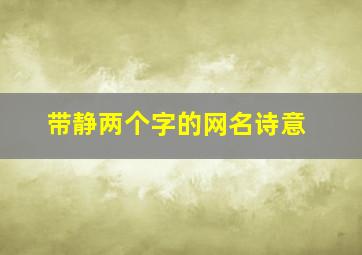 带静两个字的网名诗意